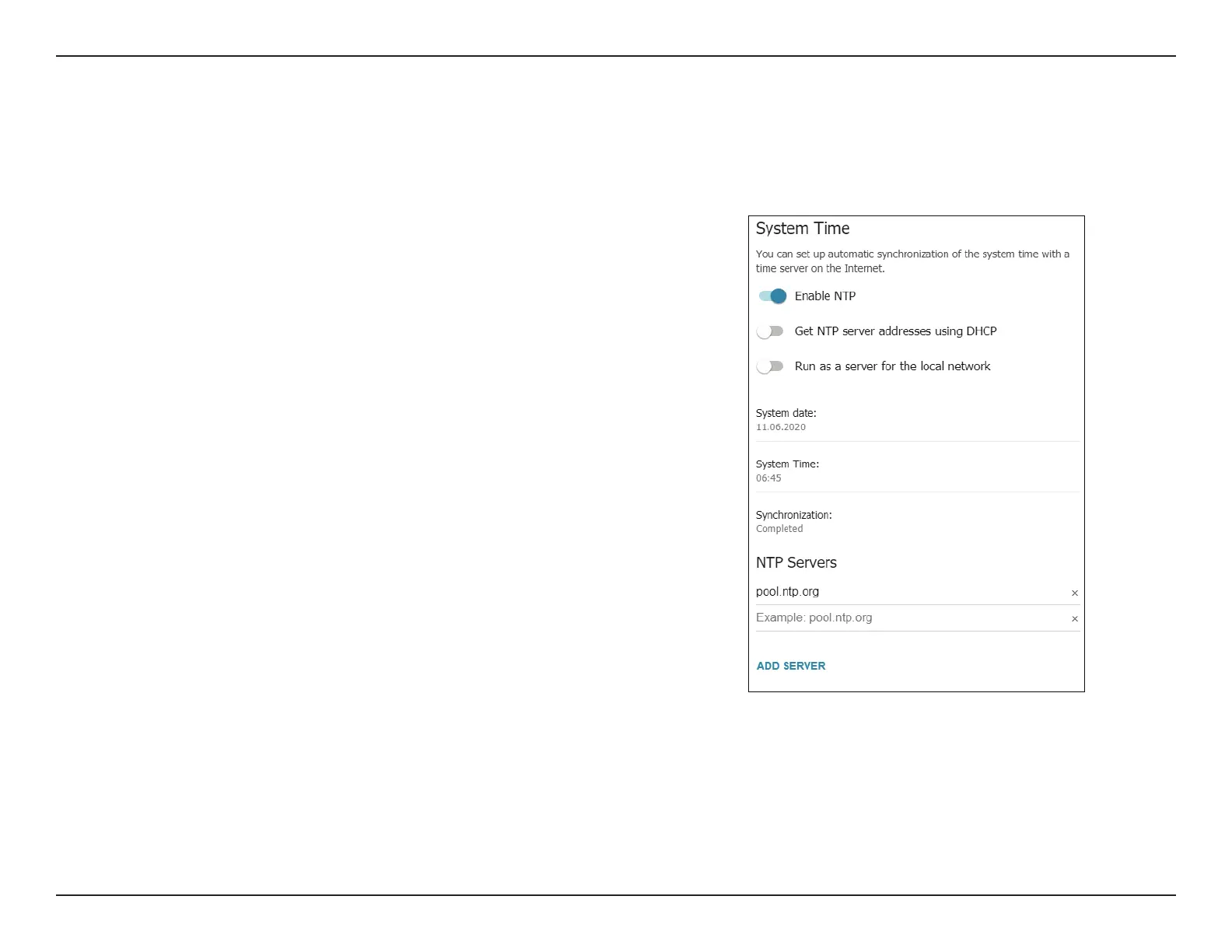 System Time

You can set up automatic synchronization of the system time with a time server on the Internet.

Enable NTP

Get NTP server addresses using DHCP

Run as a server for the local network

System date:
11.06.2020

System Time:
06:45

Synchronization:
Completed

NTP Servers

pool.ntp.org ×

Example: pool.ntp.org ×

ADD SERVER